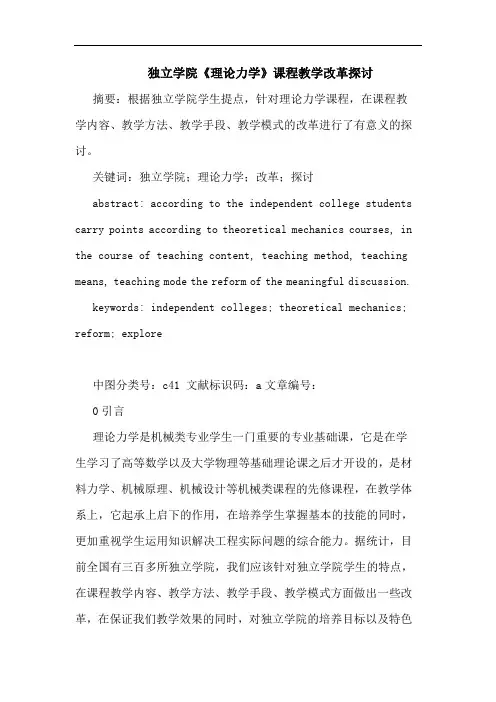 独立学院《理论力学》课程教学改革探讨

摘要：根据独立学院学生提点，针对理论力学课程，在课程教学内容、教学方法、教学手段、教学模式的改革进行了有意义的探讨。

关键词：独立学院；理论力学；改革；探讨

abstract: according to the independent college students carry points according to theoretical mechanics courses, in the course of teaching content, teaching method, teaching means, teaching mode the reform of the meaningful discussion.

keywords: independent colleges; theoretical mechanics; reform; explore

中图分类号：c41 文献标识码：a 文章编号：

0 引言

理论力学是机械类专业学生一门重要的专业基础课，它是在学生学习了高等数学以及大学物理等基础理论课之后才开设的，是材料力学、机械原理、机械设计等机械类课程的先修课程，在教学体系上，它起承上启下的作用，在培养学生掌握基本的技能的同时，更加重视学生运用知识解决工程实际问题的综合能力。据统计，目前全国有三百多所独立学院，我们应该针对独立学院学生的特点，在课程教学内容、教学方法、教学手段、教学模式方面做出一些改革，在保证我们教学效果的同时，对独立学院的培养目标以及特色